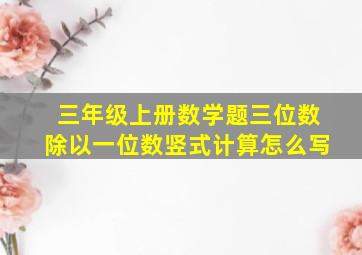 三年级上册数学题三位数除以一位数竖式计算怎么写